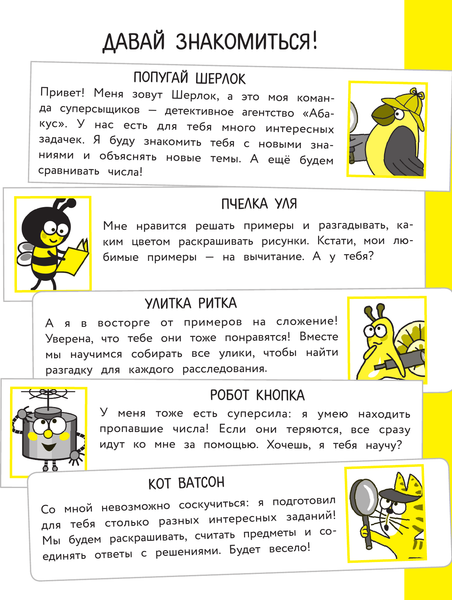 ДАВАЙ ЗНАКОМИТЬСЯ!

ПОПУГАЙ ШЕРЛОК

Привет! Меня зовут Шерлок, а это моя команда суперсыщиков — детективное агентство «Абакус». У нас есть для тебя много интересных задачек. Я буду знакомить тебя с новыми знаниями и объяснять новые темы. А ещё будем сравнивать числа!

ПЧЕЛКА УЛЯ

Мне нравится решать примеры и разгадывать, каким цветом раскрашивать рисунки. Кстати, мои любимые примеры — на вычитание. А у тебя?

УЛИТКА РИТКА

А я в восторге от примеров на сложение! Уверена, что тебе они тоже понравятся! Вместе мы научимся собирать все улики, чтобы найти разгадку для каждого расследования.

РОБОТ КНОПКА

У меня тоже есть суперсила: я умею находить пропавшие числа! Если они теряются, все сразу идут ко мне за помощью. Хочешь, я тебя научу?

КОТ ВАТСОН

Со мной невозможно соскучиться: я подготовил для тебя столько разных интересных заданий! Мы будем раскрашивать, считать предметы и соединять ответы с решениями. Будет весело!